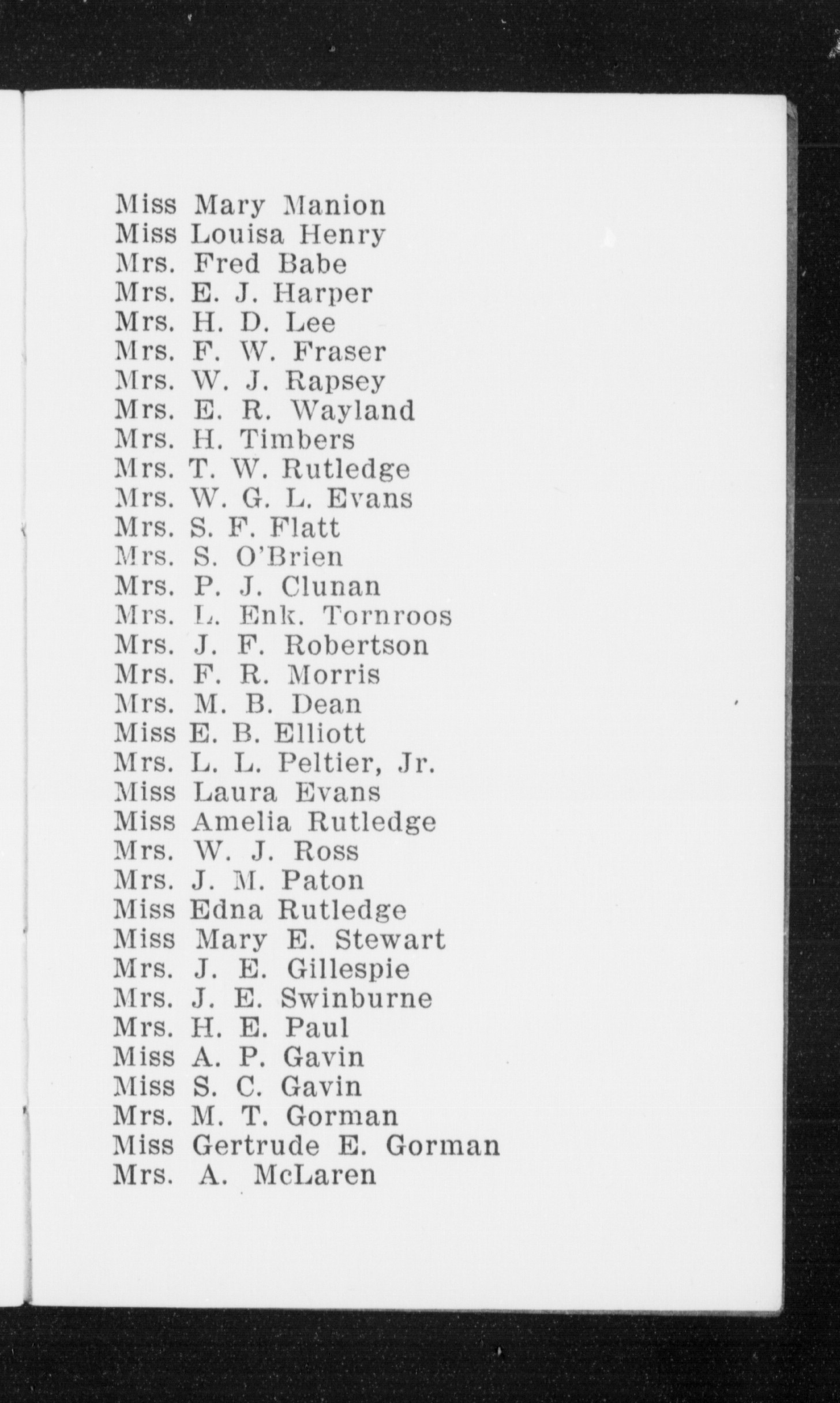 Miss Mary Manion
Miss Louisa Henry
Mrs. Fred Babe
Mrs. E. J. Harper
Mrs. H. D. Lee
Mrs. F. W. Fraser
Mrs. W. J. Rapsey
Mrs. E. R. Wayland
Mrs. H. Timbers
Mrs. T. W. Rutledge
Mrs. W. G. L. Evans
Mrs. S. F. Flatt
Mrs. S. O'Brien
Mrs. P. J. Clunan
Mrs. L. Enk. Tornroos
Mrs. J. F. Robertson
Mrs. F. R. Morris
Mrs. M. B. Dean
Miss E. B. Elliott
Mrs. L. L. Peltier, Jr.
Miss Laura Evans
Miss Amelia Rutledge
Mrs. W. J. Ross
Mrs. J. M. Paton
Miss Edna Rutledge
Miss Mary E. Stewart
Mrs. J. E. Gillespie
Mrs. J. E. Swinburne
Mrs. H. E. Paul
Miss A. P. Gavin
Miss S. C. Gavin
Mrs. M. T. Gorman
Miss Gertrude E. Gorman
Mrs. A. McLaren